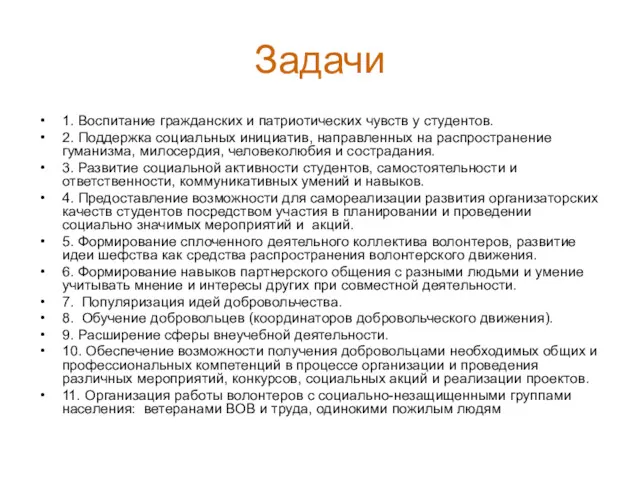 Задачи

• 1. Воспитание гражданских и патриотических чувств у студентов.
• 2. Поддержка социальных инициатив, направленных на распространение гуманизма, милосердия, человеколюбия и сострадания.
• 3. Развитие социальной активности студентов, самостоятельности и ответственности, коммуникативных умений и навыков.
• 4. Предоставление возможности для самореализации развития организаторских качеств студентов посредством участия в планировании и проведении социально значимых мероприятий и акций.
• 5. Формирование сплоченного деятельного коллектива волонтеров, развитие идеи шефства как средства распространения волонтерского движения.
• 6. Формирование навыков партнерского общения с разными людьми и умение учитывать мнение и интересы других при совместной деятельности.
• 7. Популяризация идей добровольчества.
• 8. Обучение добровольцев (координаторов добровольческого движения).
• 9. Расширение сферы внеучебной деятельности.
• 10. Обеспечение возможности получения добровольцами необходимых общих и профессиональных компетенций в процессе организации и проведения различных мероприятий, конкурсов, социальных акций и реализации проектов.
• 11. Организация работы волонтеров с социально-незащищенными группами населения: ветеранами ВОВ и труда, одинокими пожилым людям